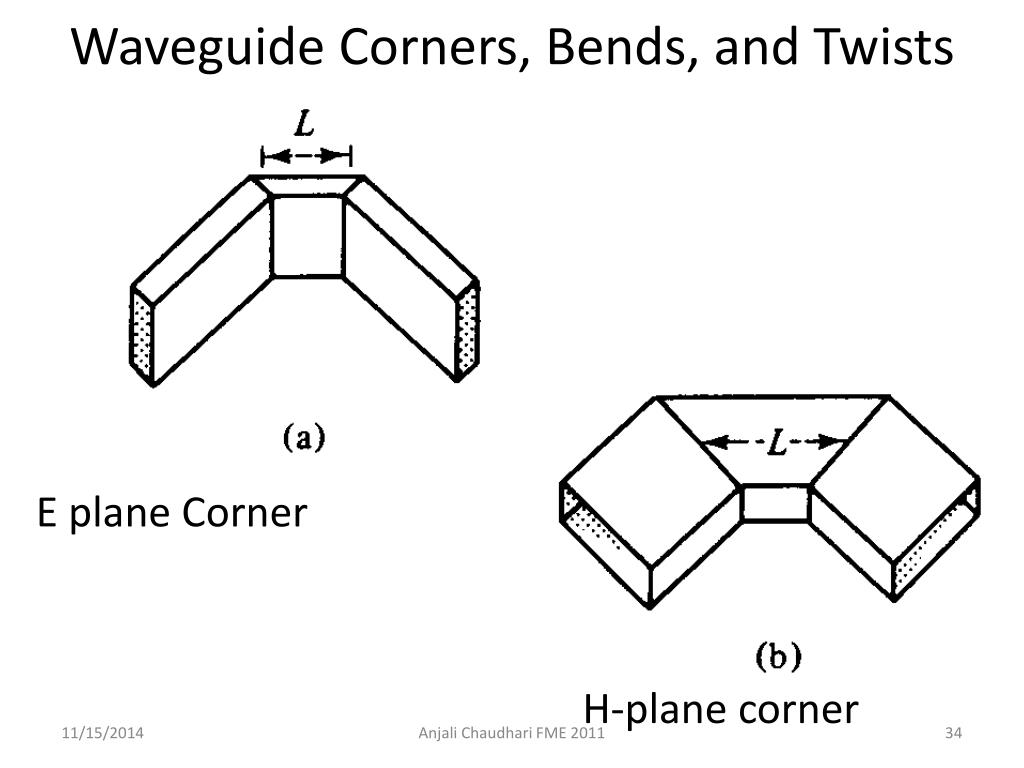 Waveguide Corners, Bends, and Twists

$L$

(a)

E plane Corner

$L$

(b)

H-plane corner

11/15/2014

Anjali Chaudhari FME 2011

34